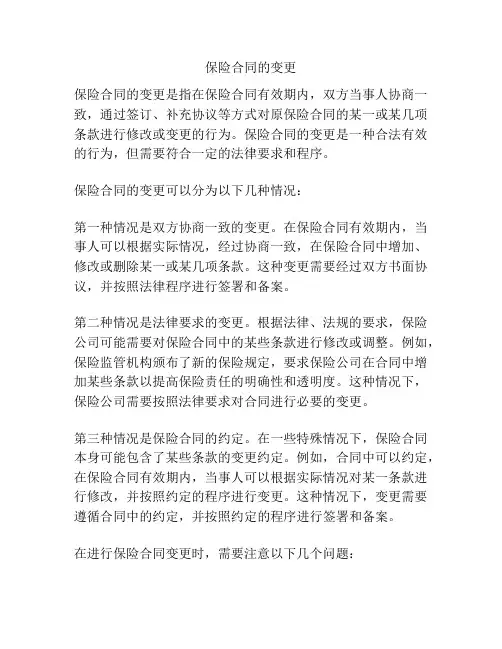 保险合同的变更

保险合同的变更是指在保险合同有效期内，双方当事人协商一致，通过签订、补充协议等方式对原保险合同的某一或某几项条款进行修改或变更的行为。保险合同的变更是一种合法有效的行为，但需要符合一定的法律要求和程序。

保险合同的变更可以分为以下几种情况：

第一种情况是双方协商一致的变更。在保险合同有效期内，当事人可以根据实际情况，经过协商一致，在保险合同中增加、修改或删除某一或某几项条款。这种变更需要经过双方书面协议，并按照法律程序进行签署和备案。

第二种情况是法律要求的变更。根据法律、法规的要求，保险公司可能需要对保险合同中的某些条款进行修改或调整。例如，保险监管机构颁布了新的保险规定，要求保险公司在合同中增加某些条款以提高保险责任的明确性和透明度。这种情况下，保险公司需要按照法律要求对合同进行必要的变更。

第三种情况是保险合同的约定。在一些特殊情况下，保险合同本身可能包含了某些条款的变更约定。例如，合同中可以约定，在保险合同有效期内，当事人可以根据实际情况对某一条款进行修改，并按照约定的程序进行变更。这种情况下，变更需要遵循合同中的约定，并按照约定的程序进行签署和备案。

在进行保险合同变更时，需要注意以下几个问题：